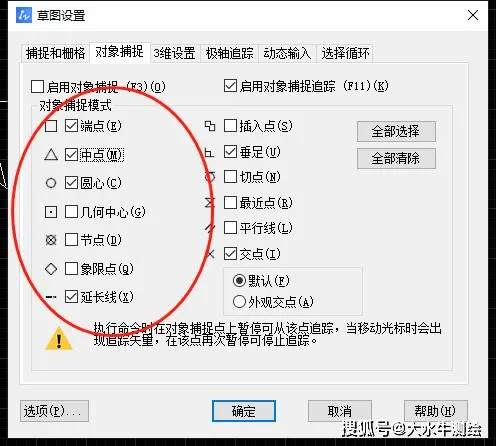 草图设置

捕捉和栅格 对象捕捉 3维设置 极轴追踪 动态输入 选择循环

启用对象捕捉 (F3)(O)
启用对象捕捉追踪 (F11)(K)

对象捕捉模式

端点(E)
中点(M)
圆心(C)
几何中心(G)
节点(D)
象限点(Q)
延长线(X)

插入点(S)
垂足(U)
切点(N)
最近点(R)
平行线(L)
交点(I)

默认(F)
外观交点(A)

全部选择
全部清除

执行命令时在对象捕捉点上暂停可从该点追踪，当移动光标时会出现追踪矢量，在该点再次暂停可停止追踪。

选项(P)...
确定
取消
帮助(H)

搜狐号@大水牛测绘